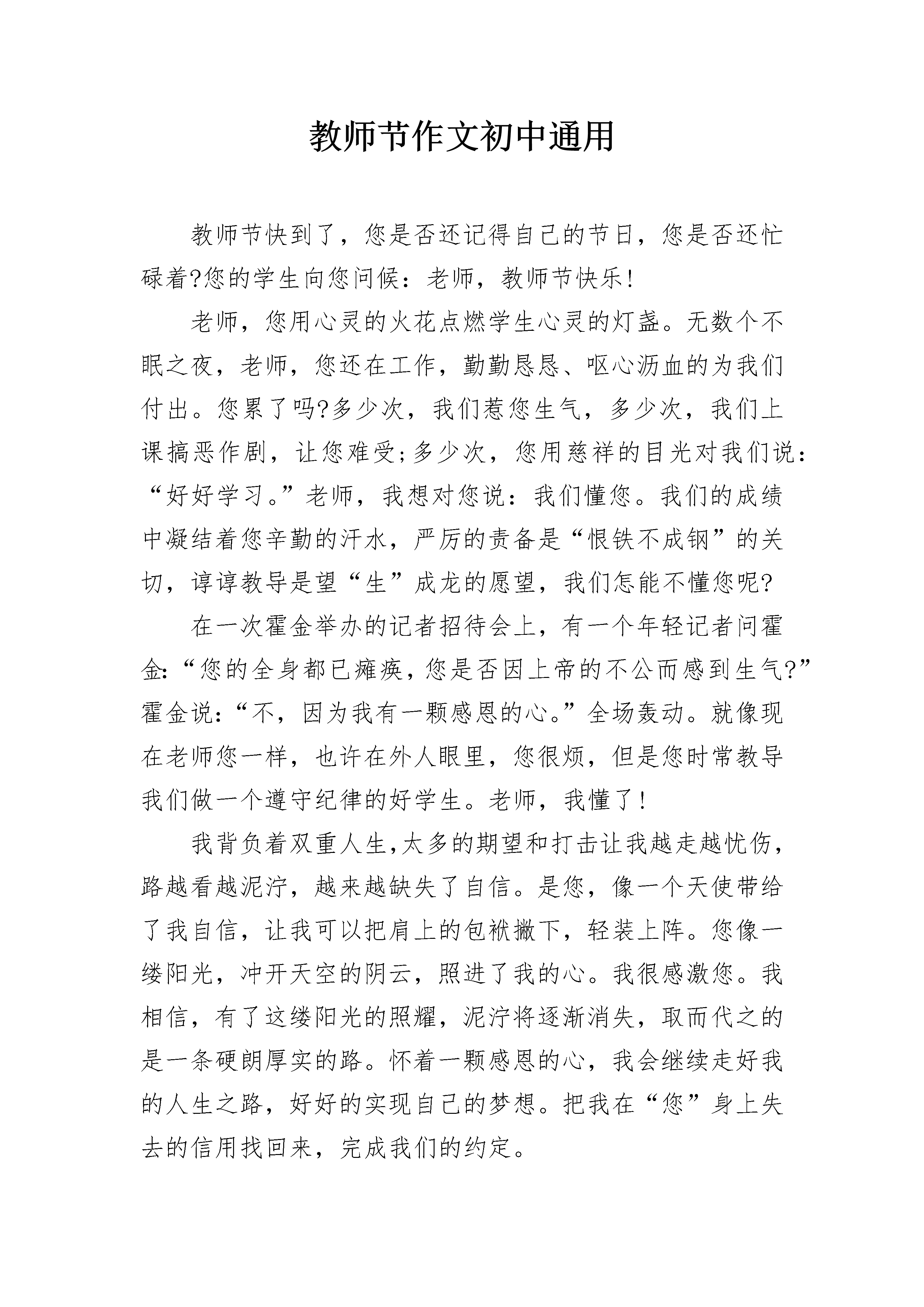 教师节作文初中通用

教师节快到了，您是否还记得自己的节日，您是否还忙碌着?您的学生向您问候：老师，教师节快乐!

老师，您用心灵的火花点燃学生心灵的灯盏。无数个不眠之夜，老师，您还在工作，勤勤恳恳、呕心沥血的为我们付出。您累了吗?多少次，我们惹您生气，多少次，我们上课搞恶作剧，让您难受;多少次，您用慈祥的目光对我们说：“好好学习。”老师，我想对您说：我们懂您。我们的成绩中凝结着您辛勤的汗水，严厉的责备是“恨铁不成钢”的关切，谆谆教导是望“生”成龙的愿望，我们怎能不懂您呢?

在一次霍金举办的记者招待会上，有一个年轻记者问霍金:“您的全身都已瘫痪，您是否因上帝的不公而感到生气?”霍金说:“不，因为我有一颗感恩的心。”全场轰动。就像现在老师您一样，也许在外人眼里，您很烦，但是您时常教导我们做一个遵守纪律的好学生。老师，我懂了!

我背负着双重人生,太多的期望和打击让我越走越忧伤，路越看越泥泞，越来越缺失了自信。是您，像一个天使带给了我自信，让我可以把肩上的包袱撇下，轻装上阵。您像一缕阳光，冲开天空的阴云，照进了我的心。我很感激您。我相信，有了这缕阳光的照耀，泥泞将逐渐消失，取而代之的是一条硬朗厚实的路。怀着一颗感恩的心，我会继续走好我的人生之路，好好的实现自己的梦想。把我在“您”身上失去的信用找回来，完成我们的约定。